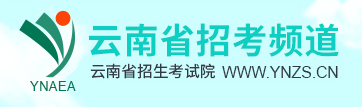 YNAEA

云南省招考频道

云南省招生考试院 WWW.YNZS.CN